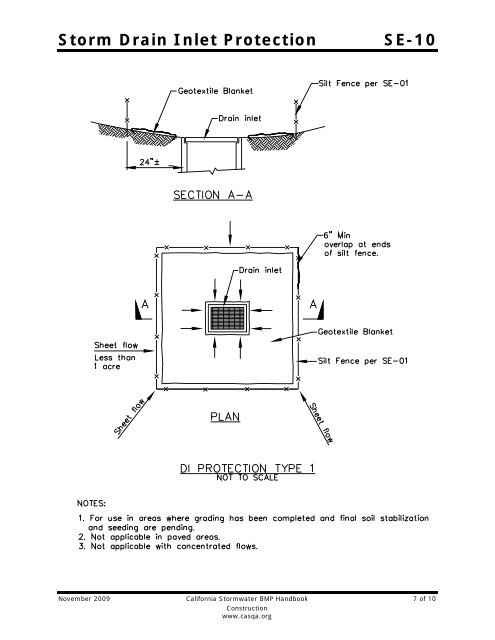 Storm Drain Inlet Protection SE-10

Geotextile Blanket

Silt Fence per SE-01

Drain inlet

24"±

SECTION A-A

6" Min overlap at ends of silt fence.

Drain inlet

A

A

Geotextile Blanket

Sheet flow

Less than 1 acre

Silt Fence per SE-01

Sheet flow

PLAN

Sheet flow

DI PROTECTION TYPE 1
NOT TO SCALE

NOTES:

1. For use in areas where grading has been completed and final soil stabilization and seeding are pending.
2. Not applicable in paved areas.
3. Not applicable with concentrated flows.

November 2009

California Stormwater BMP Handbook
Construction
www.casqa.org

7 of 10